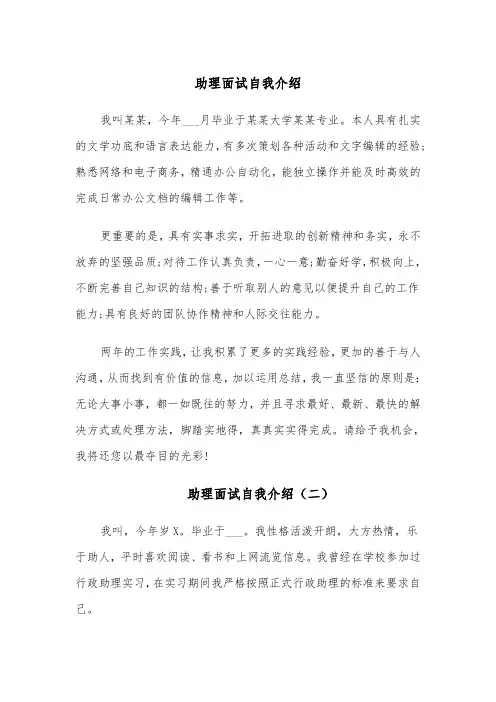 助理面试自我介绍

我叫某某，今年___月毕业于某某大学某某专业。本人具有扎实的文学功底和语言表达能力，有多次策划各种活动和文字编辑的经验；熟悉网络和电子商务，精通办公自动化，能独立操作并能及时高效的完成日常办公文档的编辑工作等。

更重要的是，具有实事求实，开拓进取的创新精神和务实，永不放弃的坚强品质；对待工作认真负责，一心一意；勤奋好学，积极向上，不断完善自己知识的结构；善于听取别人的意见以便提升自己的工作能力；具有良好的团队协作精神和人际交往能力。

两年的工作实践，让我积累了更多的实践经验，更加的善于与人沟通，从而找到有价值的信息，加以运用总结，我一直坚信的原则是：无论大事小事，都一如既往的努力，并且寻求最好、最新、最快的解决方式或处理方法，脚踏实地得，真真实实得完成。请给予我机会，我将还您以最夺目的光彩！

助理面试自我介绍（二）

我叫，今年岁X。毕业于___。我性格活泼开朗，大方热情，乐于助人，平时喜欢阅读、看书和上网流览信息。我曾经在学校参加过行政助理实习，在实习期间我严格按照正式行政助理的标准来要求自己。